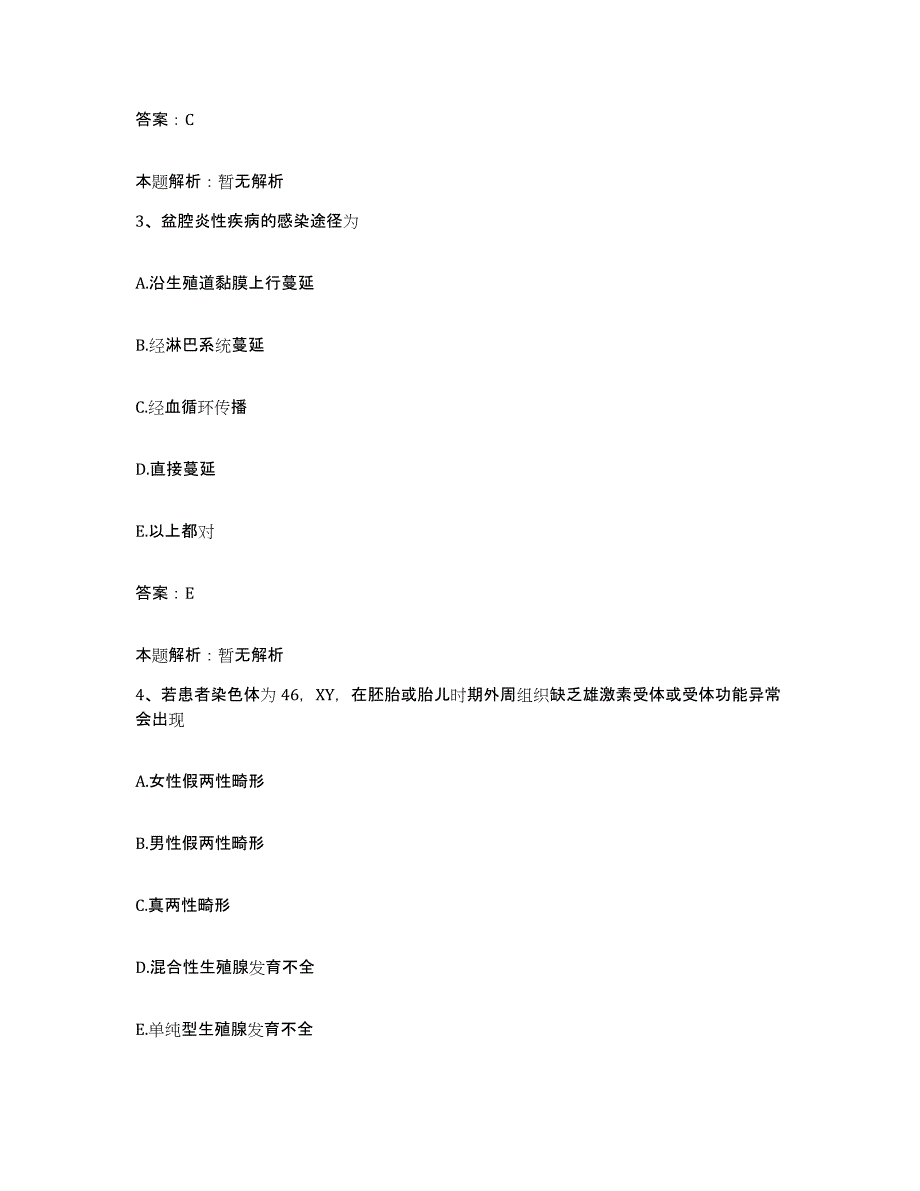 答案：C

本题解析：暂无解析

3、盆腔炎性疾病的感染途径为

A.沿生殖道黏膜上行蔓延

B.经淋巴系统蔓延

C.经血循环传播

D.直接蔓延

E.以上都对

答案：E

本题解析：暂无解析

4、若患者染色体为46，XY，在胚胎或胎儿时期外周组织缺乏雄激素受体或受体功能异常会出现

A.女性假两性畸形

B.男性假两性畸形

C.真两性畸形

D.混合性生殖腺发育不全

E.单纯型生殖腺发育不全